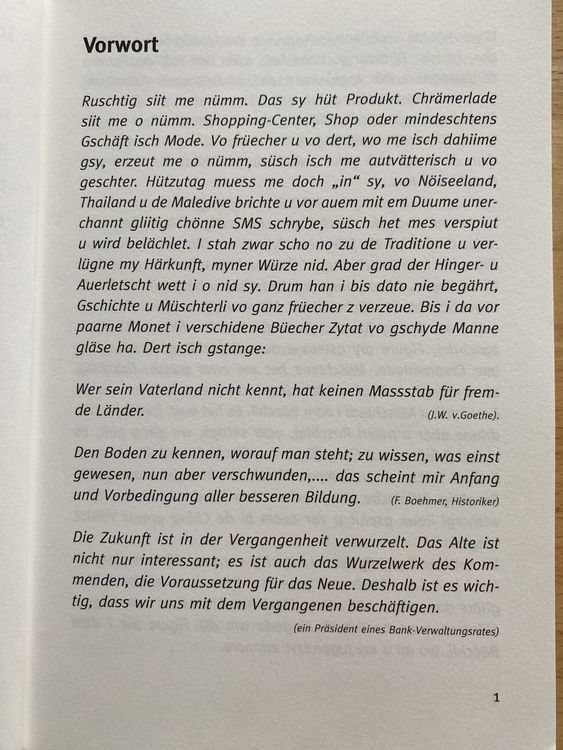 Vorwort

Ruschtig siit me nümm. Das sy hüt Produkt. Chrämerlade siit me o nümm. Shopping-Center, Shop oder mindeschtens Gschäft isch Mode. Vo früecher u vo dert, wo me isch dahiime gsy, erzeut me o nümm, süsch isch me autvätterisch u vo geschter. Hützutag muess me doch „in“ sy, vo Nöiseeland, Thailand u de Maledive brichte u vor auem mit em Duume unerchannt gliitig chönne SMS schrybe, süsch het mes verspiut u wird belächlet. I stah zwar scho no zu de Traditione u verlügne my Härkunft, myner Würze nid. Aber grad der Hinger- u Auerletscht wett i o nid sy. Drum han i bis dato nie begährt, Gschichte u Müschterli vo ganz früecher z verzeue. Bis i da vor paarne Monet i verschidene Büecher Zytat vo gschyde Manne gläse ha. Dert isch gstange:

Wer sein Vaterland nicht kennt, hat keinen Massstab für fremde Länder. (J.W. v.Goethe).

Den Boden zu kennen, worauf man steht; zu wissen, was einst gewesen, nun aber verschwunden,.... das scheint mir Anfang und Vorbedingung aller besseren Bildung. (F. Boehmer, Historiker)

Die Zukunft ist in der Vergangenheit verwurzelt. Das Alte ist nicht nur interessant; es ist auch das Wurzelwerk des Kommenden, die Voraussetzung für das Neue. Deshalb ist es wichtig, dass wir uns mit dem Vergangenen beschäftigen.
(ein Präsident eines Bank-Verwaltungsrates)

1